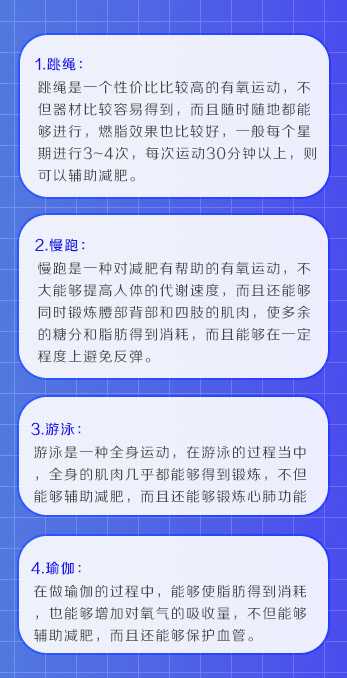 1.跳绳：

跳绳是一个性价比比较高的有氧运动，不但器材比较容易得到，而且随时随地都能够进行，燃脂效果也比较好，一般每个星期进行3~4次，每次运动30分钟以上，则可以辅助减肥。

2.慢跑：

慢跑是一种对减肥有帮助的有氧运动，不大能够提高人体的代谢速度，而且还能够同时锻炼腰部背部和四肢的肌肉，使多余的糖分和脂肪得到消耗，而且能够在一定程度上避免反弹。

3.游泳：

游泳是一种全身运动，在游泳的过程当中，全身的肌肉几乎都能够得到锻炼，不但能够辅助减肥，而且还能够锻炼心肺功能

4.瑜伽：

在做瑜伽的过程中，能够使脂肪得到消耗，也能够增加对氧气的吸收量，不但能够辅助减肥，而且还能够保护血管。